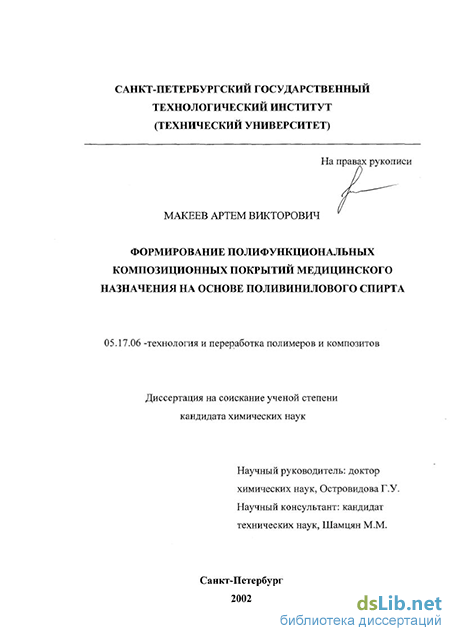 САНКТ-ПЕТЕРБУРГСКИЙ ГОСУДАРСТВЕННЫЙ ТЕХНОЛОГИЧЕСКИЙ ИНСТИТУТ (ТЕХНИЧЕСКИЙ УНИВЕРСИТЕТ)

На правах рукописи

МАКЕЕВ АРТЕМ ВИКТОРОВИЧ

ФОРМИРОВАНИЕ ПОЛИФУНКЦИОНАЛЬНЫХ КОМПОЗИЦИОННЫХ ПОКРЫТИЙ МЕДИЦИНСКОГО НАЗНАЧЕНИЯ НА ОСНОВЕ ПОЛИВИНИЛОВОГО СПИРТА

05.17.06 -технология и переработка полимеров и композитов

Диссертация на соискание ученой степени кандидата химических наук

Научный руководитель: доктор химических наук, Островидова Г.У.
Научный консультант: кандидат технических наук, Шамцян М.М.

Санкт-Петербург
2002

dsLib.net
библиотека диссертаций